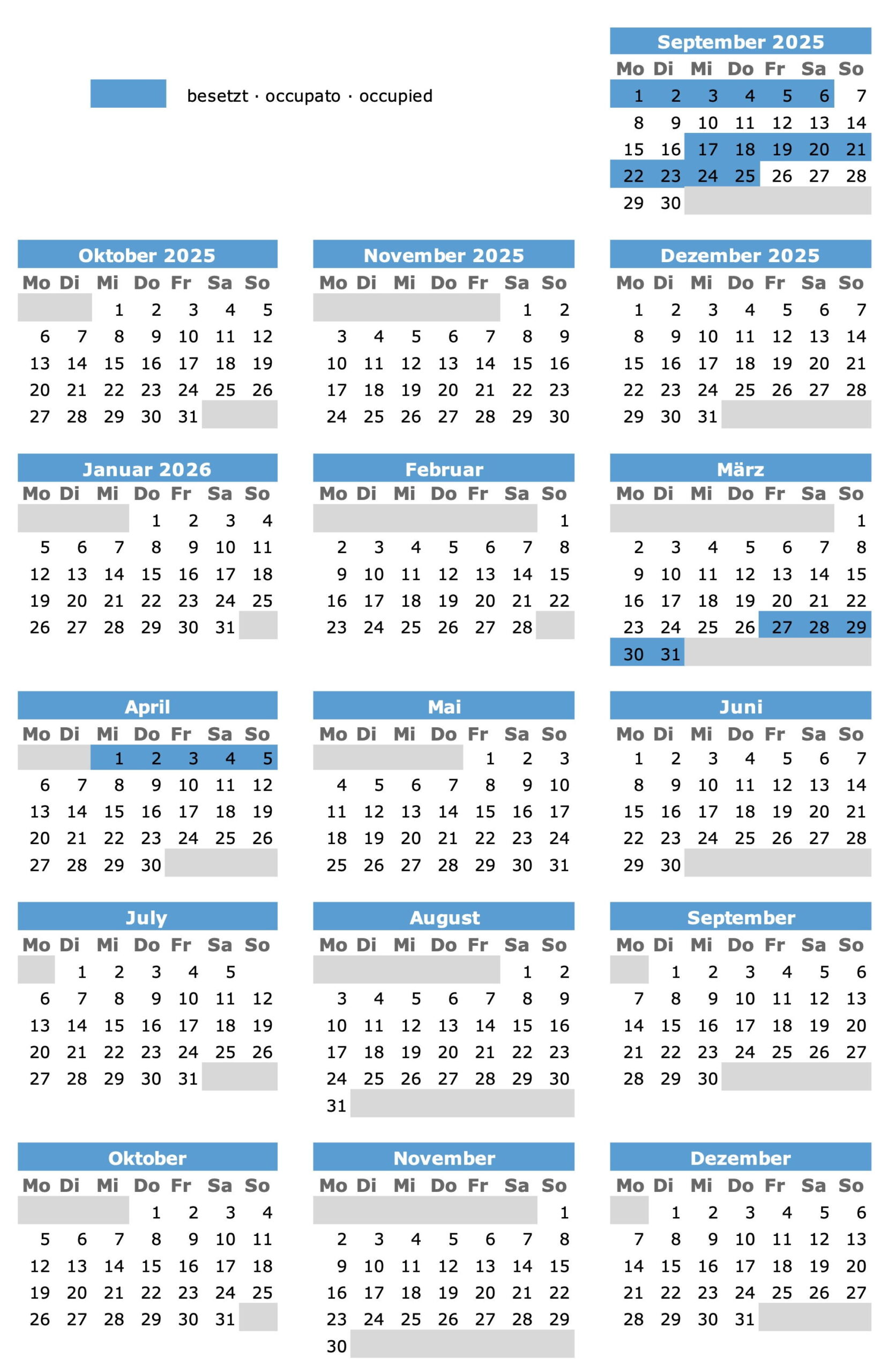 besetzt · occupato · occupied

September 2025

| Mo | Di | Mi | Do | Fr | Sa | So |
|---|---|---|---|---|---|---|
| 1 | 2 | 3 | 4 | 5 | 6 | 7 |
| 8 | 9 | 10 | 11 | 12 | 13 | 14 |
| 15 | 16 | 17 | 18 | 19 | 20 | 21 |
| 22 | 23 | 24 | 25 | 26 | 27 | 28 |
| 29 | 30 | | | | | |

Oktober 2025

| Mo | Di | Mi | Do | Fr | Sa | So |
|---|---|---|---|---|---|---|
| | | 1 | 2 | 3 | 4 | 5 |
| 6 | 7 | 8 | 9 | 10 | 11 | 12 |
| 13 | 14 | 15 | 16 | 17 | 18 | 19 |
| 20 | 21 | 22 | 23 | 24 | 25 | 26 |
| 27 | 28 | 29 | 30 | 31 | | |

November 2025

| Mo | Di | Mi | Do | Fr | Sa | So |
|---|---|---|---|---|---|---|
| | | | | | 1 | 2 |
| 3 | 4 | 5 | 6 | 7 | 8 | 9 |
| 10 | 11 | 12 | 13 | 14 | 15 | 16 |
| 17 | 18 | 19 | 20 | 21 | 22 | 23 |
| 24 | 25 | 26 | 27 | 28 | 29 | 30 |

Dezember 2025

| Mo | Di | Mi | Do | Fr | Sa | So |
|---|---|---|---|---|---|---|
| 1 | 2 | 3 | 4 | 5 | 6 | 7 |
| 8 | 9 | 10 | 11 | 12 | 13 | 14 |
| 15 | 16 | 17 | 18 | 19 | 20 | 21 |
| 22 | 23 | 24 | 25 | 26 | 27 | 28 |
| 29 | 30 | 31 | | | | |

Januar 2026

| Mo | Di | Mi | Do | Fr | Sa | So |
|---|---|---|---|---|---|---|
| | | | 1 | 2 | 3 | 4 |
| 5 | 6 | 7 | 8 | 9 | 10 | 11 |
| 12 | 13 | 14 | 15 | 16 | 17 | 18 |
| 19 | 20 | 21 | 22 | 23 | 24 | 25 |
| 26 | 27 | 28 | 29 | 30 | 31 | |

Februar

| Mo | Di | Mi | Do | Fr | Sa | So |
|---|---|---|---|---|---|---|
| | | | | | | 1 |
| 2 | 3 | 4 | 5 | 6 | 7 | 8 |
| 9 | 10 | 11 | 12 | 13 | 14 | 15 |
| 16 | 17 | 18 | 19 | 20 | 21 | 22 |
| 23 | 24 | 25 | 26 | 27 | 28 | |

März

| Mo | Di | Mi | Do | Fr | Sa | So |
|---|---|---|---|---|---|---|
| | | | | | | 1 |
| 2 | 3 | 4 | 5 | 6 | 7 | 8 |
| 9 | 10 | 11 | 12 | 13 | 14 | 15 |
| 16 | 17 | 18 | 19 | 20 | 21 | 22 |
| 23 | 24 | 25 | 26 | 27 | 28 | 29 |
| 30 | 31 | | | | | |

April

| Mo | Di | Mi | Do | Fr | Sa | So |
|---|---|---|---|---|---|---|
| | | 1 | 2 | 3 | 4 | 5 |
| 6 | 7 | 8 | 9 | 10 | 11 | 12 |
| 13 | 14 | 15 | 16 | 17 | 18 | 19 |
| 20 | 21 | 22 | 23 | 24 | 25 | 26 |
| 27 | 28 | 29 | 30 | | | |

Mai

| Mo | Di | Mi | Do | Fr | Sa | So |
|---|---|---|---|---|---|---|
| | | | | 1 | 2 | 3 |
| 4 | 5 | 6 | 7 | 8 | 9 | 10 |
| 11 | 12 | 13 | 14 | 15 | 16 | 17 |
| 18 | 19 | 20 | 21 | 22 | 23 | 24 |
| 25 | 26 | 27 | 28 | 29 | 30 | 31 |

Juni

| Mo | Di | Mi | Do | Fr | Sa | So |
|---|---|---|---|---|---|---|
| 1 | 2 | 3 | 4 | 5 | 6 | 7 |
| 8 | 9 | 10 | 11 | 12 | 13 | 14 |
| 15 | 16 | 17 | 18 | 19 | 20 | 21 |
| 22 | 23 | 24 | 25 | 26 | 27 | 28 |
| 29 | 30 | | | | | |

July

| Mo | Di | Mi | Do | Fr | Sa | So |
|---|---|---|---|---|---|---|
| | 1 | 2 | 3 | 4 | 5 | |
| 6 | 7 | 8 | 9 | 10 | 11 | 12 |
| 13 | 14 | 15 | 16 | 17 | 18 | 19 |
| 20 | 21 | 22 | 23 | 24 | 25 | 26 |
| 27 | 28 | 29 | 30 | 31 | | |

August

| Mo | Di | Mi | Do | Fr | Sa | So |
|---|---|---|---|---|---|---|
| | | | | | 1 | 2 |
| 3 | 4 | 5 | 6 | 7 | 8 | 9 |
| 10 | 11 | 12 | 13 | 14 | 15 | 16 |
| 17 | 18 | 19 | 20 | 21 | 22 | 23 |
| 24 | 25 | 26 | 27 | 28 | 29 | 30 |
| 31 | | | | | | |

September

| Mo | Di | Mi | Do | Fr | Sa | So |
|---|---|---|---|---|---|---|
| | 1 | 2 | 3 | 4 | 5 | 6 |
| 7 | 8 | 9 | 10 | 11 | 12 | 13 |
| 14 | 15 | 16 | 17 | 18 | 19 | 20 |
| 21 | 22 | 23 | 24 | 25 | 26 | 27 |
| 28 | 29 | 30 | | | | |

Oktober

| Mo | Di | Mi | Do | Fr | Sa | So |
|---|---|---|---|---|---|---|
| | | | 1 | 2 | 3 | 4 |
| 5 | 6 | 7 | 8 | 9 | 10 | 11 |
| 12 | 13 | 14 | 15 | 16 | 17 | 18 |
| 19 | 20 | 21 | 22 | 23 | 24 | 25 |
| 26 | 27 | 28 | 29 | 30 | 31 | |

November

| Mo | Di | Mi | Do | Fr | Sa | So |
|---|---|---|---|---|---|---|
| | | | | | | 1 |
| 2 | 3 | 4 | 5 | 6 | 7 | 8 |
| 9 | 10 | 11 | 12 | 13 | 14 | 15 |
| 16 | 17 | 18 | 19 | 20 | 21 | 22 |
| 23 | 24 | 25 | 26 | 27 | 28 | 29 |
| 30 | | | | | | |

Dezember

| Mo | Di | Mi | Do | Fr | Sa | So |
|---|---|---|---|---|---|---|
| | 1 | 2 | 3 | 4 | 5 | 6 |
| 7 | 8 | 9 | 10 | 11 | 12 | 13 |
| 14 | 15 | 16 | 17 | 18 | 19 | 20 |
| 21 | 22 | 23 | 24 | 25 | 26 | 27 |
| 28 | 29 | 30 | 31 | | | |